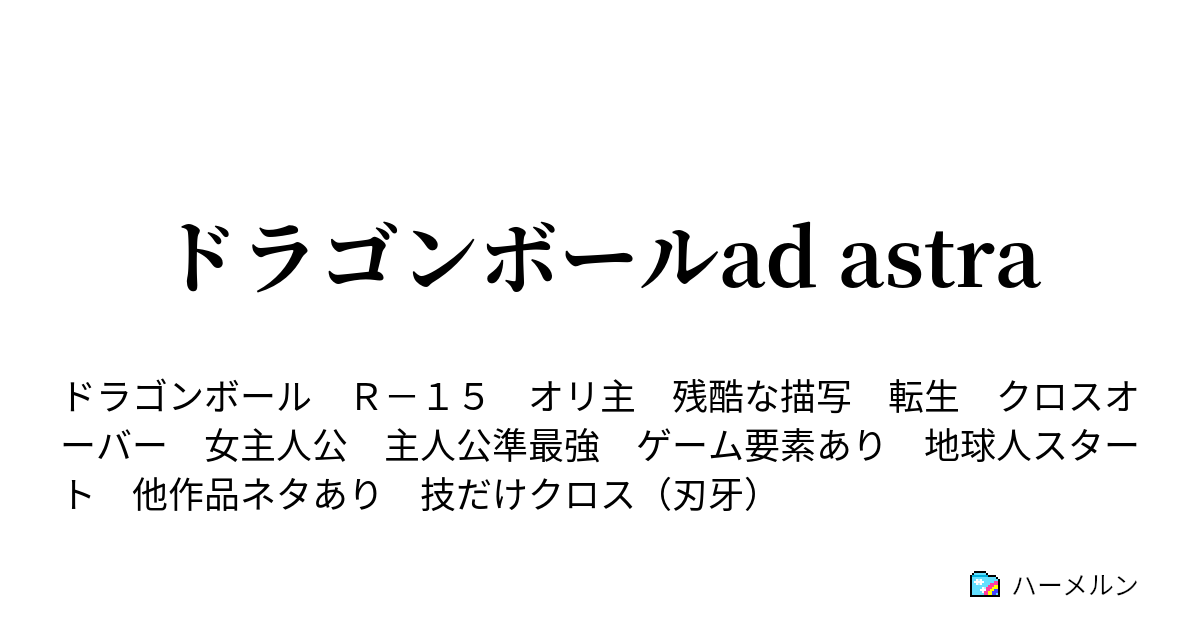 ドラゴンボールad astra

ドラゴンボール　Ｒ－１５　オリ主　残酷な描写　転生　クロスオーバー　女主人公　主人公準最強　ゲーム要素あり　地球人スタート　他作品ネタあり　技だけクロス（刃牙）

ハーメルン